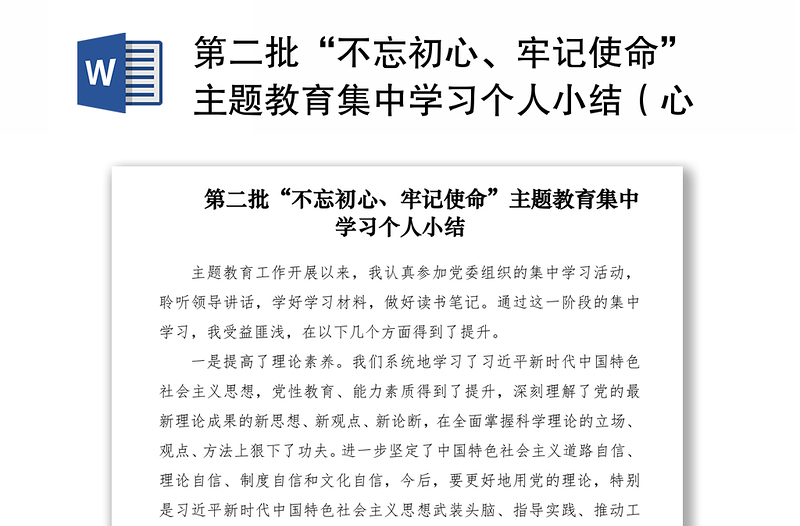 W

第二批“不忘初心、牢记使命”主题教育集中学习个人小结（心

第二批“不忘初心、牢记使命”主题教育集中学习个人小结

主题教育工作开展以来，我认真参加党委组织的集中学习活动，聆听领导讲话，学好学习材料，做好读书笔记。通过这一阶段的集中学习，我受益匪浅，在以下几个方面得到了提升。

一是提高了理论素养。我们系统地学习了习近平新时代中国特色社会主义思想，党性教育、能力素质得到了提升，深刻理解了党的最新理论成果的新思想、新观点、新论断，在全面掌握科学理论的立场、观点、方法上狠下了功夫。进一步坚定了中国特色社会主义道路自信、理论自信、制度自信和文化自信，今后，要更好地用党的理论，特别是习近平新时代中国特色社会主义思想武装头脑、指导实践、推动工